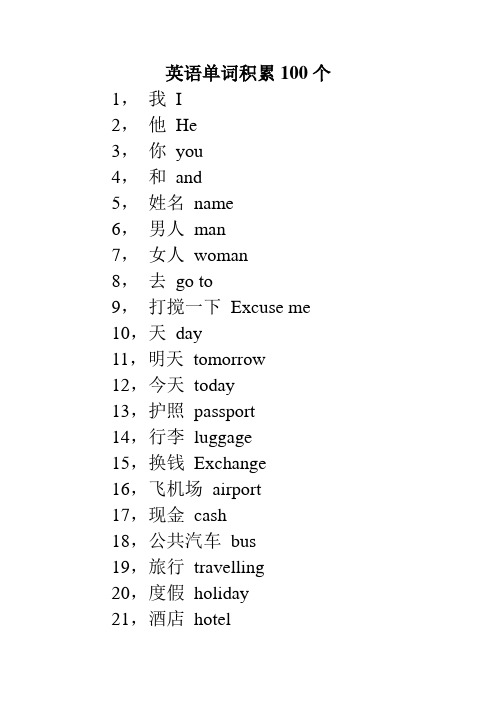 英语单词积累 100 个

1， 我 I
2， 他 He
3， 你 you
4， 和 and
5， 姓名 name
6， 男人 man
7， 女人 woman
8， 去 go to
9， 打搅一下 Excuse me
10，天 day
11，明天 tomorrow
12，今天 today
13，护照 passport
14，行李 luggage
15，换钱 Exchange
16，飞机场 airport
17，现金 cash
18，公共汽车 bus
19，旅行 travelling
20，度假 holiday
21，酒店 hotel